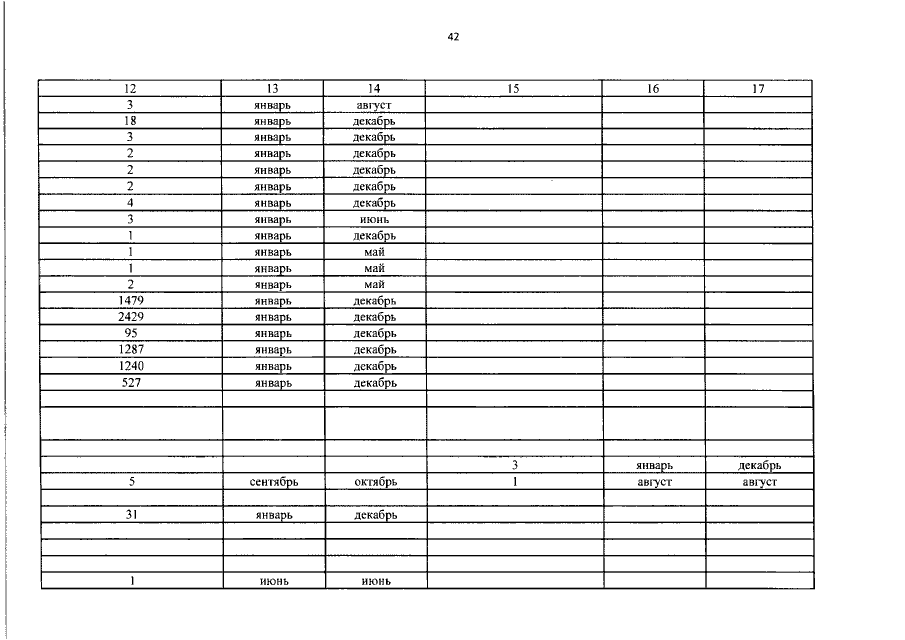 42

| 12 | 13 | 14 | 15 | 16 | 17 |
|---|---|---|---|---|---|
| 3 | январь | август | | | |
| 18 | январь | декабрь | | | |
| 3 | январь | декабрь | | | |
| 2 | январь | декабрь | | | |
| 2 | январь | декабрь | | | |
| 2 | январь | декабрь | | | |
| 4 | январь | декабрь | | | |
| 3 | январь | июнь | | | |
| 1 | январь | декабрь | | | |
| 1 | январь | май | | | |
| 1 | январь | май | | | |
| 2 | январь | май | | | |
| 1479 | январь | декабрь | | | |
| 2429 | январь | декабрь | | | |
| 95 | январь | декабрь | | | |
| 1287 | январь | декабрь | | | |
| 1240 | январь | декабрь | | | |
| 527 | январь | декабрь | | | |
| | | | | | |
| | | | | | |
| | | | 3 | январь | декабрь |
| 5 | сентябрь | октябрь | 1 | август | август |
| | | | | | |
| 31 | январь | декабрь | | | |
| | | | | | |
| | | | | | |
| | | | | | |
| 1 | июнь | июнь | | | |